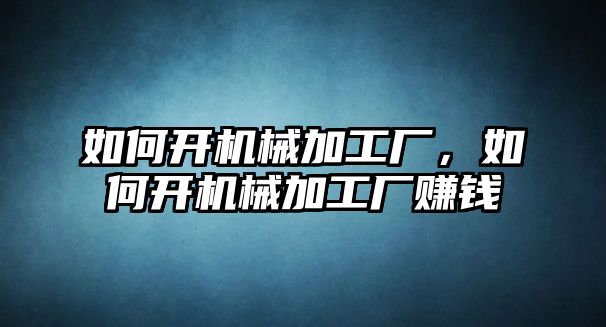 如何开机械加工厂，如何开机械加工厂赚钱